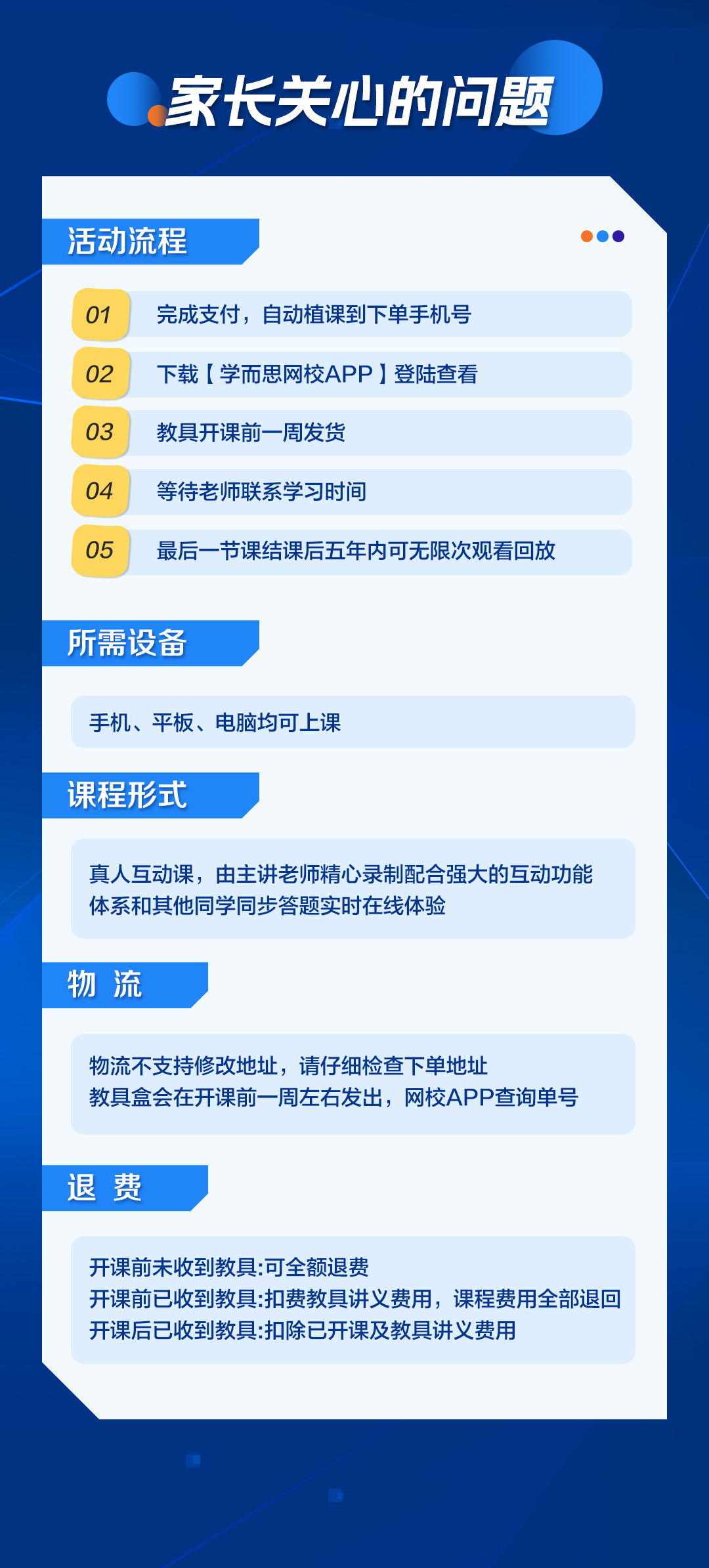 家长关心的问题

活动流程

01 完成支付，自动植课到下单手机号

02 下载【学而思网校APP】登陆查看

03 教具开课前一周发货

04 等待老师联系学习时间

05 最后一节课结课后五年内可无限次观看回放

所需设备

手机、平板、电脑均可上课

课程形式

真人互动课，由主讲老师精心录制配合强大的互动功能体系和其他同学同步答题实时在线体验

物 流

物流不支持修改地址，请仔细检查下单地址
教具盒会在开课前一周左右发出，网校APP查询单号

退 费

开课前未收到教具:可全额退费
开课前已收到教具:扣费教具讲义费用，课程费用全部退回
开课后已收到教具:扣除已开课及教具讲义费用